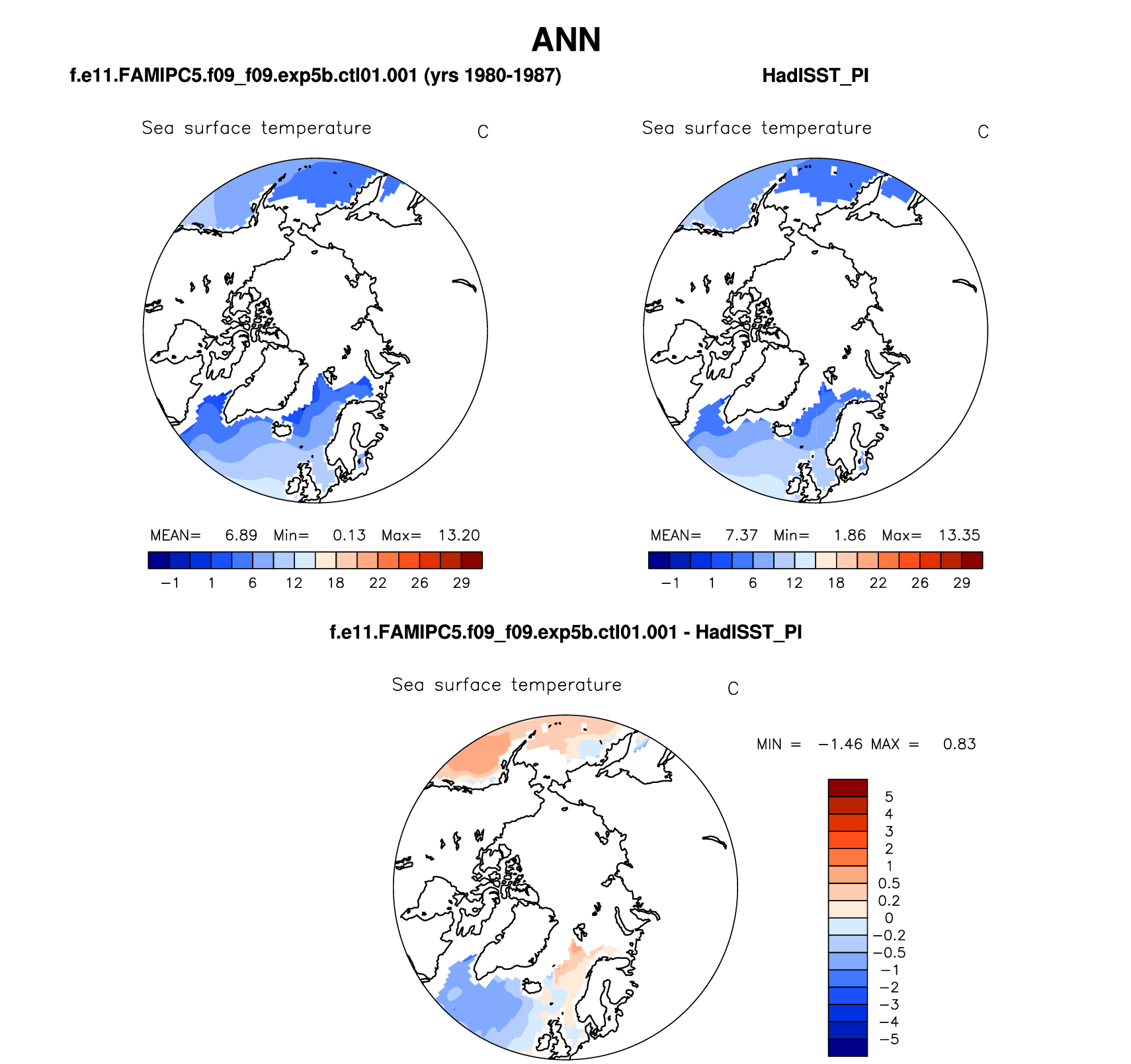 ANN

f.e11.FAMIPC5.f09_f09.exp5b.ctl01.001 (yrs 1980-1987)

Sea surface temperature C

MEAN= 6.89 Min= 0.13 Max= 13.20

−1 1 6 12 18 22 26 29

HadISST_PI

Sea surface temperature C

MEAN= 7.37 Min= 1.86 Max= 13.35

−1 1 6 12 18 22 26 29

f.e11.FAMIPC5.f09_f09.exp5b.ctl01.001 - HadISST_PI

Sea surface temperature C

MIN = −1.46 MAX = 0.83

5
4
3
2
1
0.5
0.2
0
−0.2
−0.5
−1
−2
−3
−4
−5